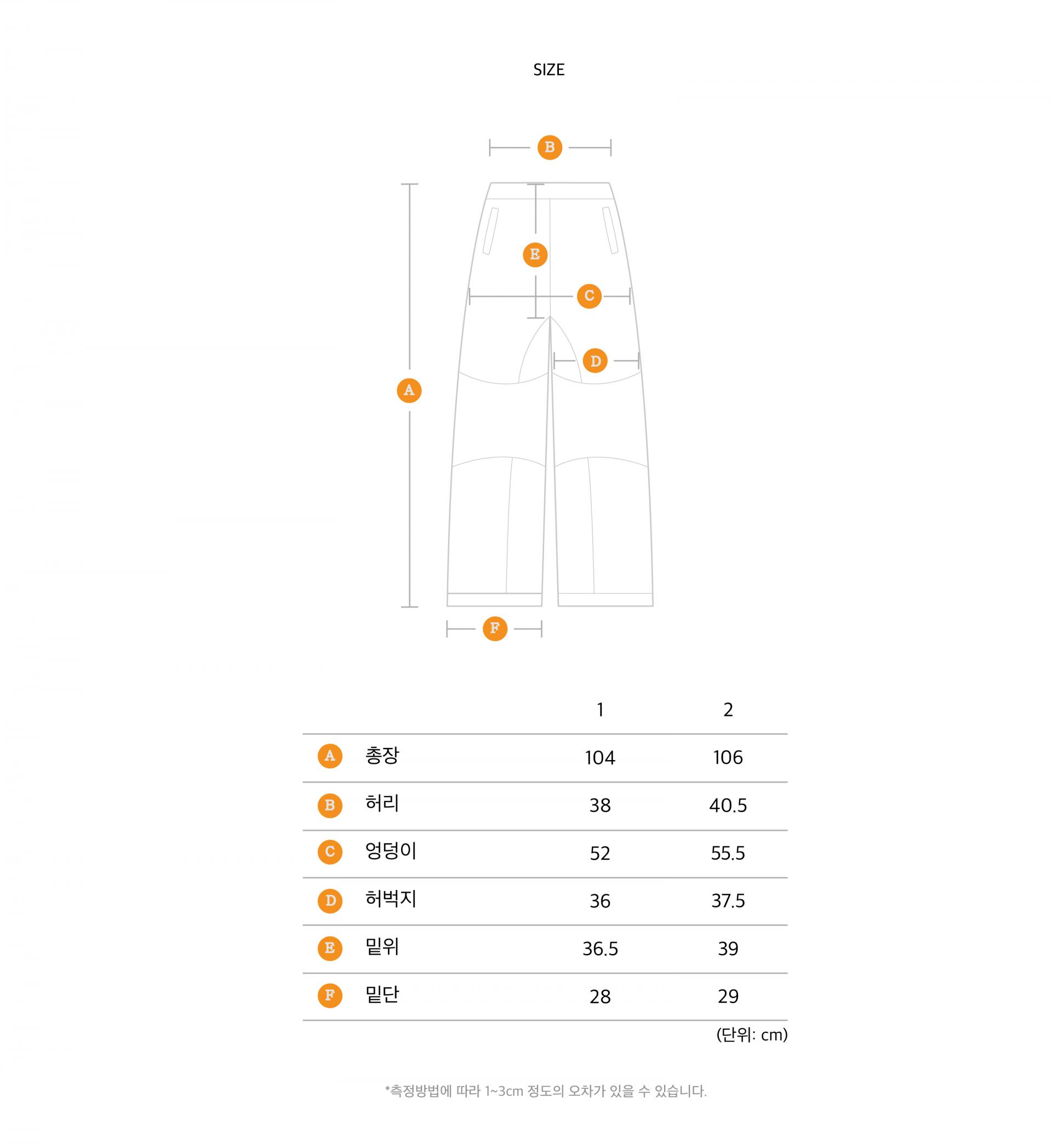 SIZE

B

E

C

D

A

F

| | | 1 | 2 |
|---|---|---|---|
| A | 총장 | 104 | 106 |
| B | 허리 | 38 | 40.5 |
| C | 엉덩이 | 52 | 55.5 |
| D | 허벅지 | 36 | 37.5 |
| E | 밑위 | 36.5 | 39 |
| F | 밑단 | 28 | 29 |

(단위: cm)

*측정방법에 따라 1~3cm 정도의 오차가 있을 수 있습니다.